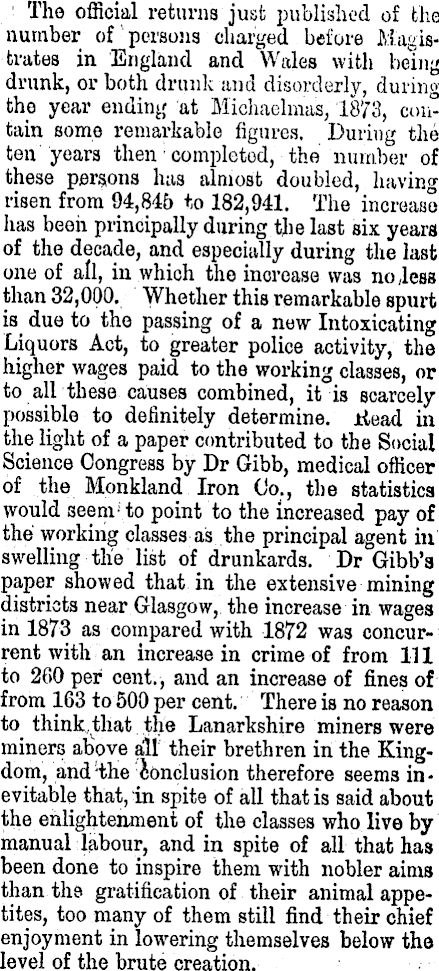 The official returns just published of the number of persons charged before Magistrates in England and Wales with being drunk, or both drunk and disorderly, during the year ending at Michaelmas, 1873, contain some remarkable figures. During the ten years then completed, the number of these persons has almost doubled, having risen from 94,845 to 182,941. The increase has been principally during the last six years of the decade, and especially during the last one of all, in which the increase was no less than 32,000. Whether this remarkable spurt is due to the passing of a new Intoxicating Liquors Act, to greater police activity, the higher wages paid to the working classes, or to all these causes combined, it is scarcely possible to definitely determine. Read in the light of a paper contributed to the Social Science Congress by Dr Gibb, medical officer of the Monkland Iron Co., the statistics would seem to point to the increased pay of the working classes as the principal agent in swelling the list of drunkards. Dr Gibb's paper showed that in the extensive mining districts near Glasgow, the increase in wages in 1873 as compared with 1872 was concurrent with an increase in crime of from 111 to 260 per cent., and an increase of fines of from 163 to 500 per cent. There is no reason to think that the Lanarkshire miners were miners above all their brethren in the Kingdom, and the conclusion therefore seems inevitable that, in spite of all that is said about the enlightenment of the classes who live by manual labour, and in spite of all that has been done to inspire them with nobler aims than the gratification of their animal appetites, too many of them still find their chief enjoyment in lowering themselves below the level of the brute creation.